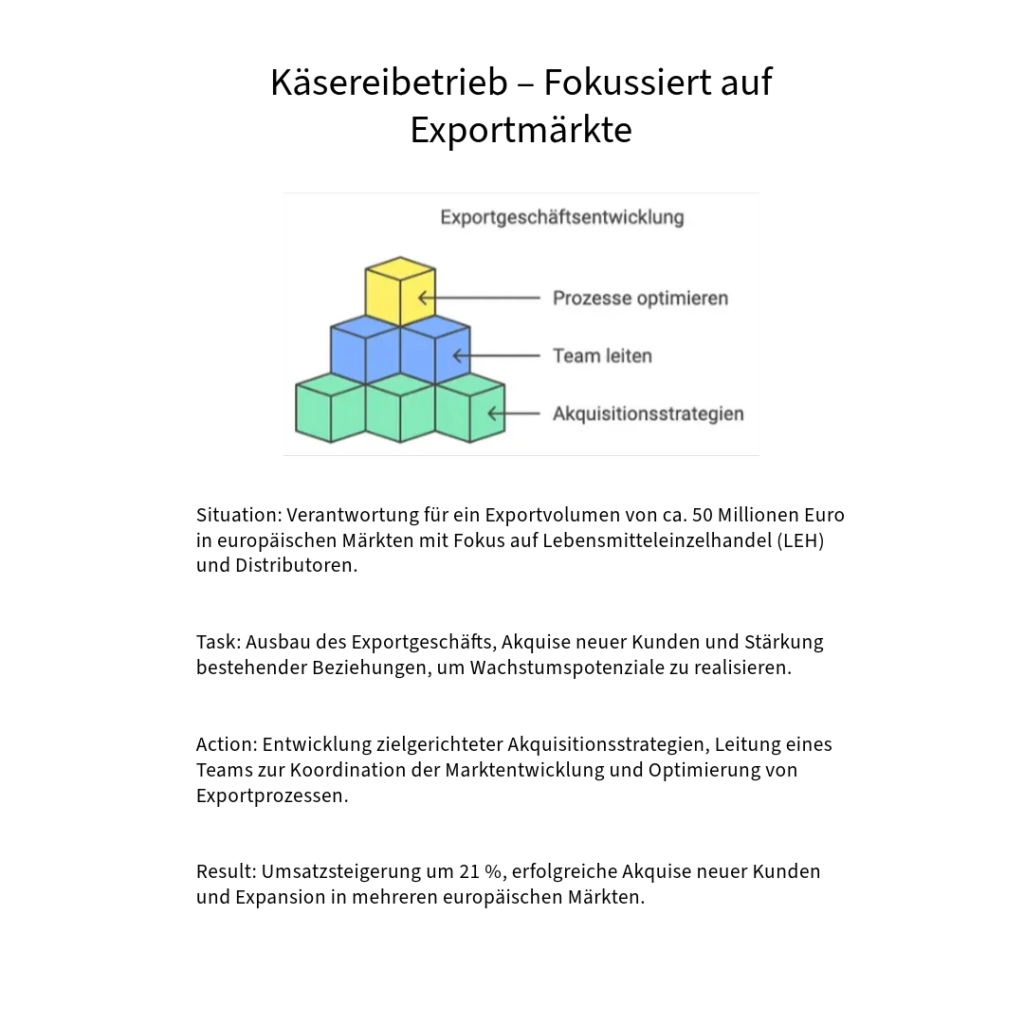 Käsereibetrieb – Fokussiert auf Exportmärkte

Exportgeschäftsentwicklung

Prozesse optimieren

Team leiten

Akquisitionsstrategien

Situation: Verantwortung für ein Exportvolumen von ca. 50 Millionen Euro in europäischen Märkten mit Fokus auf Lebensmitteleinzelhandel (LEH) und Distributoren.

Task: Ausbau des Exportgeschäfts, Akquise neuer Kunden und Stärkung bestehender Beziehungen, um Wachstumspotenziale zu realisieren.

Action: Entwicklung zielgerichteter Akquisitionsstrategien, Leitung eines Teams zur Koordination der Marktentwicklung und Optimierung von Exportprozessen.

Result: Umsatzsteigerung um 21 %, erfolgreiche Akquise neuer Kunden und Expansion in mehreren europäischen Märkten.